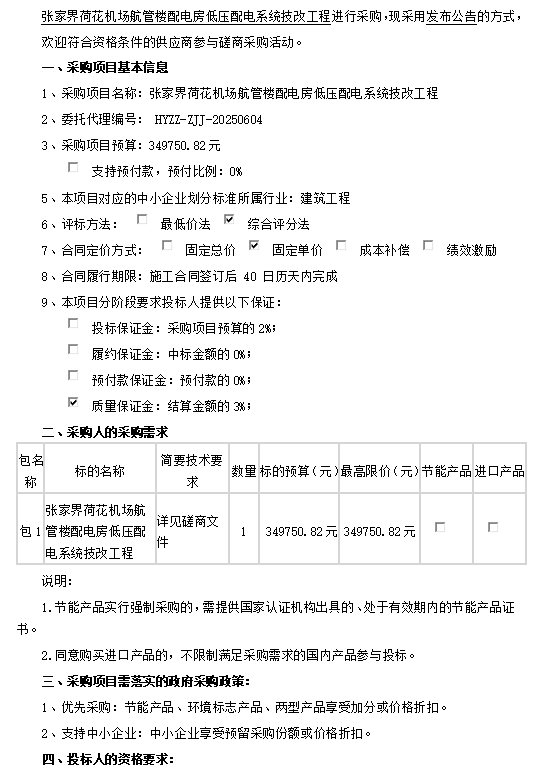 张家界荷花机场航管楼配电房低压配电系统技改工程进行采购，现采用发布公告的方式，欢迎符合资格条件的供应商参与磋商采购活动。

一、采购项目基本信息

1、采购项目名称：张家界荷花机场航管楼配电房低压配电系统技改工程

2、委托代理编号： HYZZ-ZJJ-20250604

3、采购项目预算：349750.82元

☐ 支持预付款，预付比例：0%

5、本项目对应的中小企业划分标准所属行业：建筑工程

6、评标方法： ☐ 最低价法 ☑ 综合评分法

7、合同定价方式： ☐ 固定总价 ☑ 固定单价 ☐ 成本补偿 ☐ 绩效激励

8、合同履行期限：施工合同签订后 40 日历天内完成

9、本项目分阶段要求投标人提供以下保证：

☐ 投标保证金：采购项目预算的2%；

☐ 履约保证金：中标金额的0%；

☐ 预付款保证金：预付款的0%；

☑ 质量保证金：结算金额的3%；

二、采购人的采购需求

| 包名称 | 标的名称 | 简要技术要求 | 数量 | 标的预算（元） | 最高限价（元） | 节能产品 | 进口产品 |
|---|---|---|---|---|---|---|---|
| 包1 | 张家界荷花机场航管楼配电房低压配电系统技改工程 | 详见磋商文件 | 1 | 349750.82元 | 349750.82元 | ☐ | ☐ |

说明：

1.节能产品实行强制采购的，需提供国家认证机构出具的、处于有效期内的节能产品证书。

2.同意购买进口产品的，不限制满足采购需求的国内产品参与投标。

三、采购项目需落实的政府采购政策：

1、优先采购：节能产品、环境标志产品、两型产品享受加分或价格折扣。

2、支持中小企业：中小企业享受预留采购份额或价格折扣。

四、投标人的资格要求：